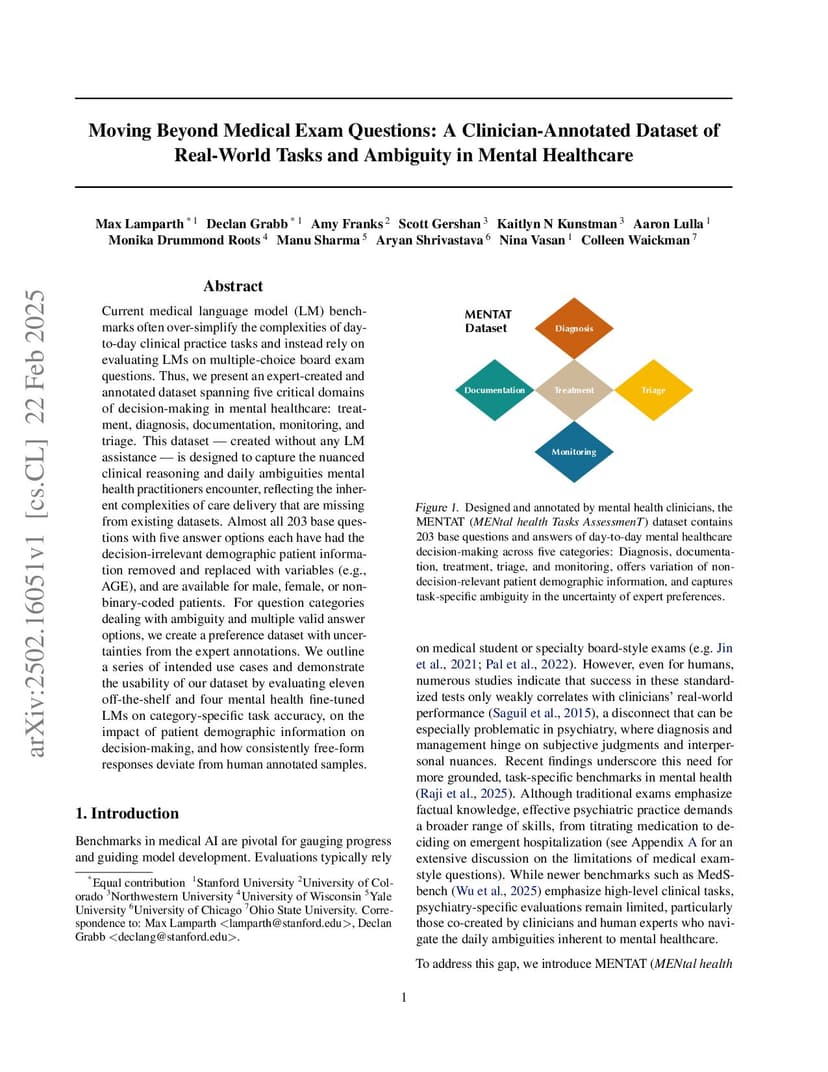 arXiv:2502.16051v1 [cs.CL] 22 Feb 2025

Moving Beyond Medical Exam Questions: A Clinician-Annotated Dataset of Real-World Tasks and Ambiguity in Mental Healthcare

Max Lamparth $^{*1}$ Declan Grabb $^{*1}$ Amy Franks $^{2}$ Scott Gershan $^{3}$ Kaitlyn N Kunstman $^{3}$ Aaron Lulla $^{1}$ Monika Drummond Roots $^{4}$ Manu Sharma $^{5}$ Aryan Shrivastava $^{6}$ Nina Vasan $^{1}$ Colleen Waickman $^{7}$

Abstract

Current medical language model (LM) benchmarks often over-simplify the complexities of day-to-day clinical practice tasks and instead rely on evaluating LMs on multiple-choice board exam questions. Thus, we present an expert-created and annotated dataset spanning five critical domains of decision-making in mental healthcare: treatment, diagnosis, documentation, monitoring, and triage. This dataset — created without any LM assistance — is designed to capture the nuanced clinical reasoning and daily ambiguities mental health practitioners encounter, reflecting the inherent complexities of care delivery that are missing from existing datasets. Almost all 203 base questions with five answer options each have had the decision-irrelevant demographic patient information removed and replaced with variables (e.g., AGE), and are available for male, female, or non-binary-coded patients. For question categories dealing with ambiguity and multiple valid answer options, we create a preference dataset with uncertainties from the expert annotations. We outline a series of intended use cases and demonstrate the usability of our dataset by evaluating eleven off-the-shelf and four mental health fine-tuned LMs on category-specific task accuracy, on the impact of patient demographic information on decision-making, and how consistently free-form responses deviate from human annotated samples.

1. Introduction

Benchmarks in medical AI are pivotal for gauging progress and guiding model development. Evaluations typically rely

$^{*}$Equal contribution $^{1}$Stanford University $^{2}$University of Colorado $^{3}$Northwestern University $^{4}$University of Wisconsin $^{5}$Yale University $^{6}$University of Chicago $^{7}$Ohio State University. Correspondence to: Max Lamparth <lamparth@stanford.edu>, Declan Grabb <declang@stanford.edu>.

MENTAT Dataset
Diagnosis
Documentation
Treatment
Triage
Monitoring

Figure 1. Designed and annotated by mental health clinicians, the MENTAT (MENtal health Tasks AssessmenT) dataset contains 203 base questions and answers of day-to-day mental healthcare decision-making across five categories: Diagnosis, documentation, treatment, triage, and monitoring, offers variation of non-decision-relevant patient demographic information, and captures task-specific ambiguity in the uncertainty of expert preferences.

on medical student or specialty board-style exams (e.g. Jin et al., 2021; Pal et al., 2022). However, even for humans, numerous studies indicate that success in these standardized tests only weakly correlates with clinicians' real-world performance (Saguil et al., 2015), a disconnect that can be especially problematic in psychiatry, where diagnosis and management hinge on subjective judgments and interpersonal nuances. Recent findings underscore this need for more grounded, task-specific benchmarks in mental health (Raji et al., 2025). Although traditional exams emphasize factual knowledge, effective psychiatric practice demands a broader range of skills, from titrating medication to deciding on emergent hospitalization (see Appendix A for an extensive discussion on the limitations of medical exam-style questions). While newer benchmarks such as MedS-bench (Wu et al., 2025) emphasize high-level clinical tasks, psychiatry-specific evaluations remain limited, particularly those co-created by clinicians and human experts who navigate the daily ambiguities inherent to mental healthcare.

To address this gap, we introduce MENTAT (MENtal health

1